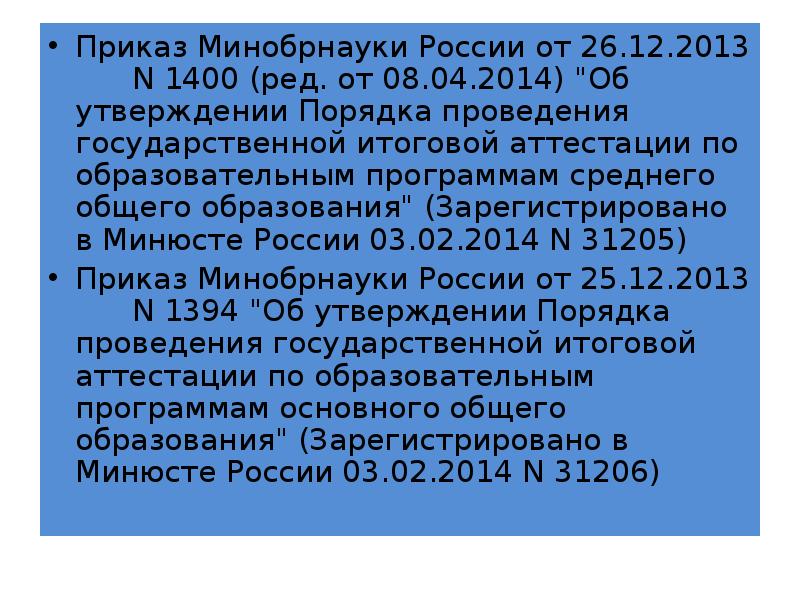 • Приказ Минобрнауки России от 26.12.2013 N 1400 (ред. от 08.04.2014) "Об утверждении Порядка проведения государственной итоговой аттестации по образовательным программам среднего общего образования" (Зарегистрировано в Минюсте России 03.02.2014 N 31205)

• Приказ Минобрнауки России от 25.12.2013 N 1394 "Об утверждении Порядка проведения государственной итоговой аттестации по образовательным программам основного общего образования" (Зарегистрировано в Минюсте России 03.02.2014 N 31206)